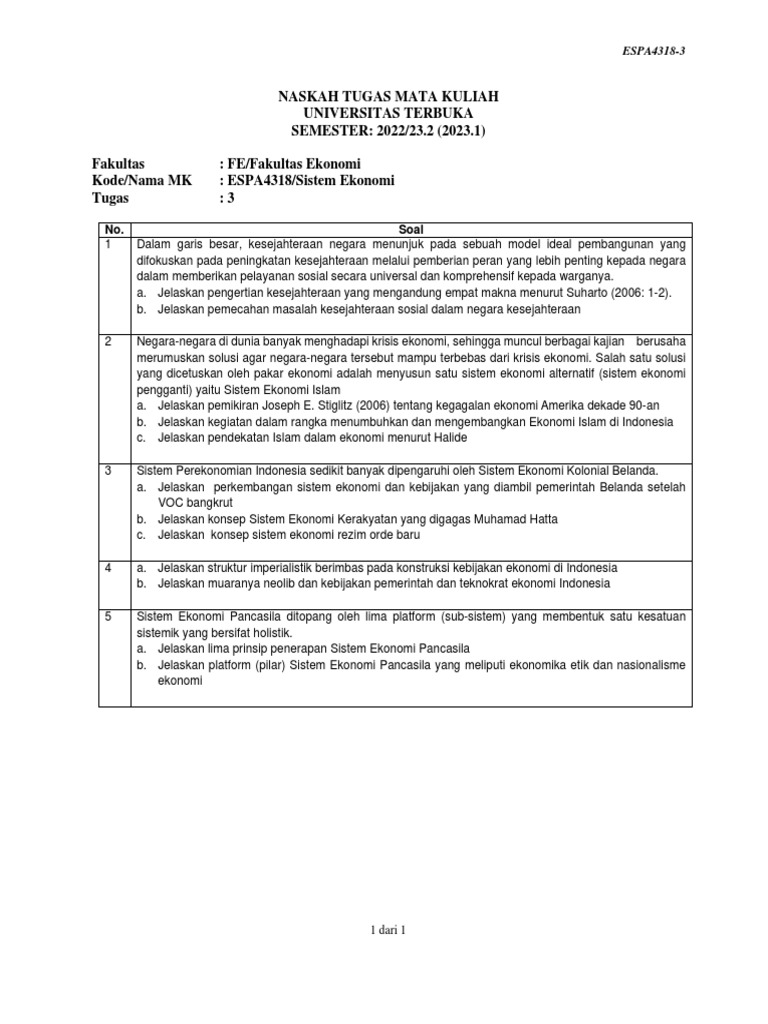 ESPA4318-3

NASKAH TUGAS MATA KULIAH
UNIVERSITAS TERBUKA
SEMESTER: 2022/23.2 (2023.1)

Fakultas : FE/Fakultas Ekonomi
Kode/Nama MK : ESPA4318/Sistem Ekonomi
Tugas : 3

| No. | Soal |
|---|---|
| 1 | Dalam garis besar, kesejahteraan negara menunjuk pada sebuah model ideal pembangunan yang difokuskan pada peningkatan kesejahteraan melalui pemberian peran yang lebih penting kepada negara dalam memberikan pelayanan sosial secara universal dan komprehensif kepada warganya. a. Jelaskan pengertian kesejahteraan yang mengandung empat makna menurut Suharto (2006: 1-2). b. Jelaskan pemecahan masalah kesejahteraan sosial dalam negara kesejahteraan |
| 2 | Negara-negara di dunia banyak menghadapi krisis ekonomi, sehingga muncul berbagai kajian berusaha merumuskan solusi agar negara-negara tersebut mampu terbebas dari krisis ekonomi. Salah satu solusi yang dicetuskan oleh pakar ekonomi adalah menyusun satu sistem ekonomi alternatif (sistem ekonomi pengganti) yaitu Sistem Ekonomi Islam a. Jelaskan pemikiran Joseph E. Stiglitz (2006) tentang kegagalan ekonomi Amerika dekade 90-an b. Jelaskan kegiatan dalam rangka menumbuhkan dan mengembangkan Ekonomi Islam di Indonesia c. Jelaskan pendekatan Islam dalam ekonomi menurut Halide |
| 3 | Sistem Perekonomian Indonesia sedikit banyak dipengaruhi oleh Sistem Ekonomi Kolonial Belanda. a. Jelaskan perkembangan sistem ekonomi dan kebijakan yang diambil pemerintah Belanda setelah VOC bangkrut b. Jelaskan konsep Sistem Ekonomi Kerakyatan yang digagas Muhamad Hatta c. Jelaskan konsep sistem ekonomi rezim orde baru |
| 4 | a. Jelaskan struktur imperialistik berimbas pada konstruksi kebijakan ekonomi di Indonesia b. Jelaskan muaranya neolib dan kebijakan pemerintah dan teknokrat ekonomi Indonesia |
| 5 | Sistem Ekonomi Pancasila ditopang oleh lima platform (sub-sistem) yang membentuk satu kesatuan sistemik yang bersifat holistik. a. Jelaskan lima prinsip penerapan Sistem Ekonomi Pancasila b. Jelaskan platform (pilar) Sistem Ekonomi Pancasila yang meliputi ekonomika etik dan nasionalisme ekonomi |

1 dari 1